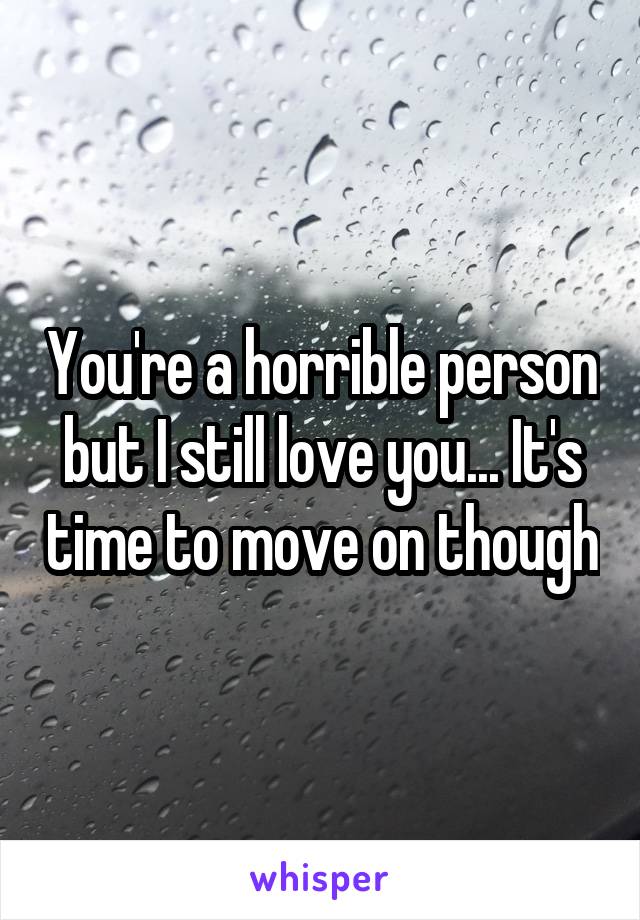 You're a horrible person but I still love you... It's time to move on though

whisper